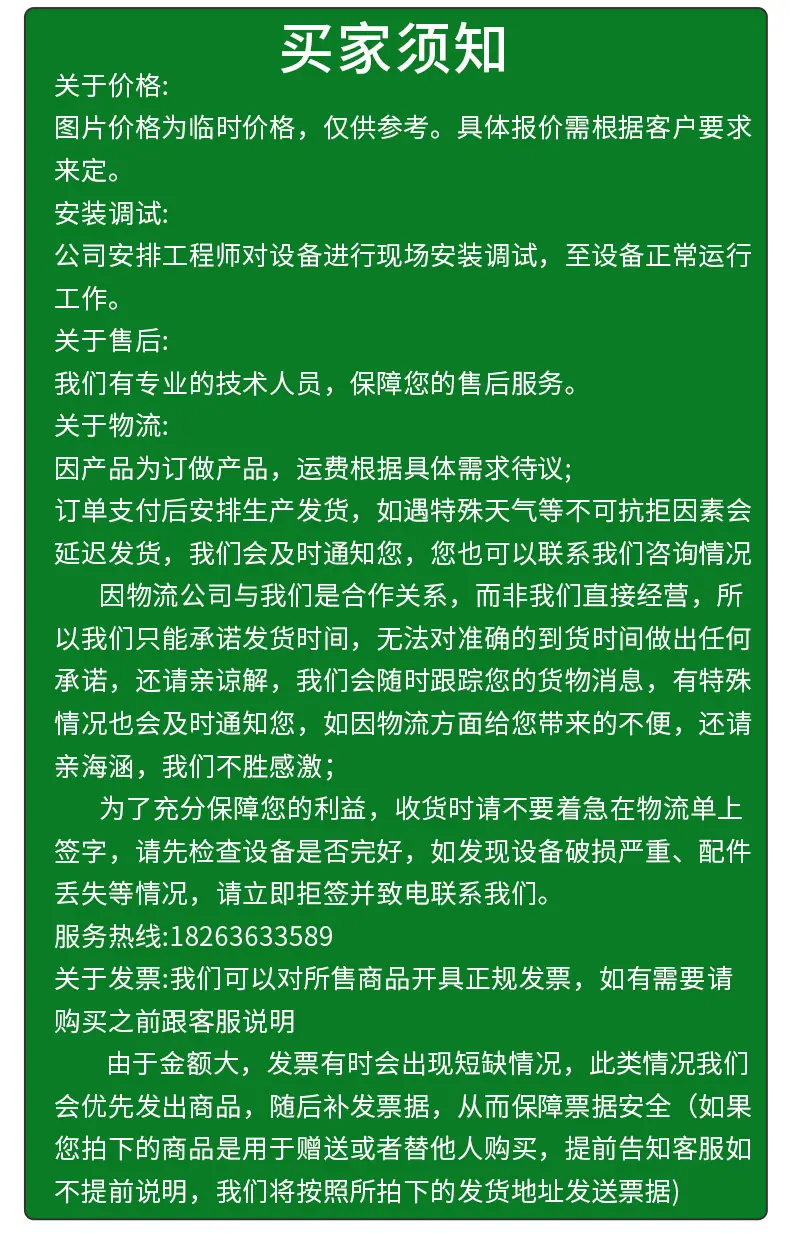 买家须知

关于价格:
图片价格为临时价格，仅供参考。具体报价需根据客户要求来定。

安装调试:
公司安排工程师对设备进行现场安装调试，至设备正常运行工作。

关于售后:
我们有专业的技术人员，保障您的售后服务。

关于物流:
因产品为订做产品，运费根据具体需求待议;
订单支付后安排生产发货，如遇特殊天气等不可抗拒因素会延迟发货，我们会及时通知您，您也可以联系我们咨询情况

因物流公司与我们是合作关系，而非我们直接经营，所以我们只能承诺发货时间，无法对准确的到货时间做出任何承诺，还请亲谅解，我们会随时跟踪您的货物消息，有特殊情况也会及时通知您，如因物流方面给您带来的不便，还请亲海涵，我们不胜感激;

为了充分保障您的利益，收货时请不要着急在物流单上签字，请先检查设备是否完好，如发现设备破损严重、配件丢失等情况，请立即拒签并致电联系我们。

服务热线:18263633589

关于发票:我们可以对所售商品开具正规发票，如有需要请购买之前跟客服说明

由于金额大，发票有时会出现短缺情况，此类情况我们会优先发出商品，随后补发票据，从而保障票据安全（如果您拍下的商品是用于赠送或者替他人购买，提前告知客服如不提前说明，我们将按照所拍下的发货地址发送票据)